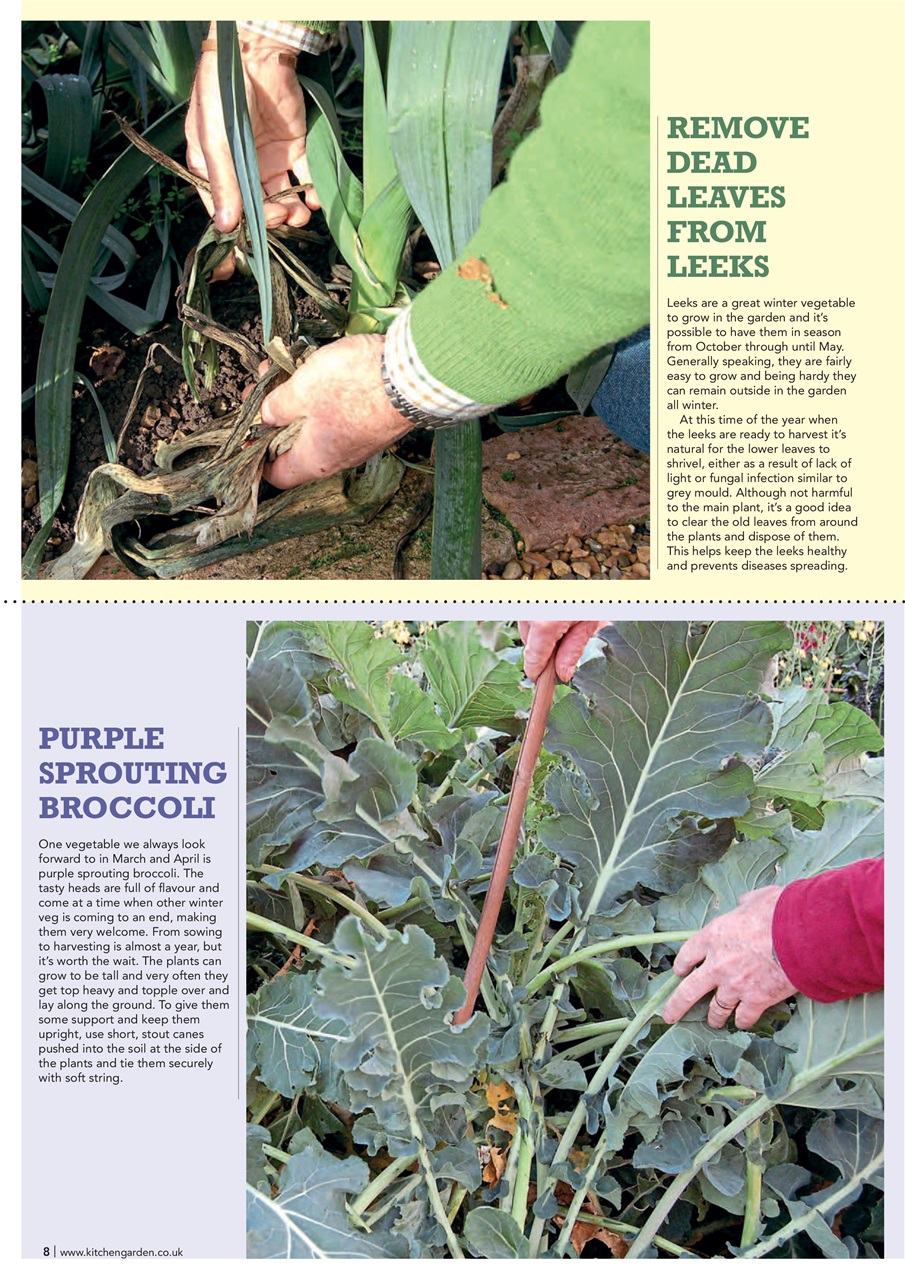 REMOVE DEAD LEAVES FROM LEEKS

Leeks are a great winter vegetable to grow in the garden and it's possible to have them in season from October through until May. Generally speaking, they are fairly easy to grow and being hardy they can remain outside in the garden all winter.

At this time of the year when the leeks are ready to harvest it's natural for the lower leaves to shrivel, either as a result of lack of light or fungal infection similar to grey mould. Although not harmful to the main plant, it's a good idea to clear the old leaves from around the plants and dispose of them. This helps keep the leeks healthy and prevents diseases spreading.

PURPLE SPROUTING BROCCOLI

One vegetable we always look forward to in March and April is purple sprouting broccoli. The tasty heads are full of flavour and come at a time when other winter veg is coming to an end, making them very welcome. From sowing to harvesting is almost a year, but it's worth the wait. The plants can grow to be tall and very often they get top heavy and topple over and lay along the ground. To give them some support and keep them upright, use short, stout canes pushed into the soil at the side of the plants and tie them securely with soft string.

8 | www.kitchengarden.co.uk